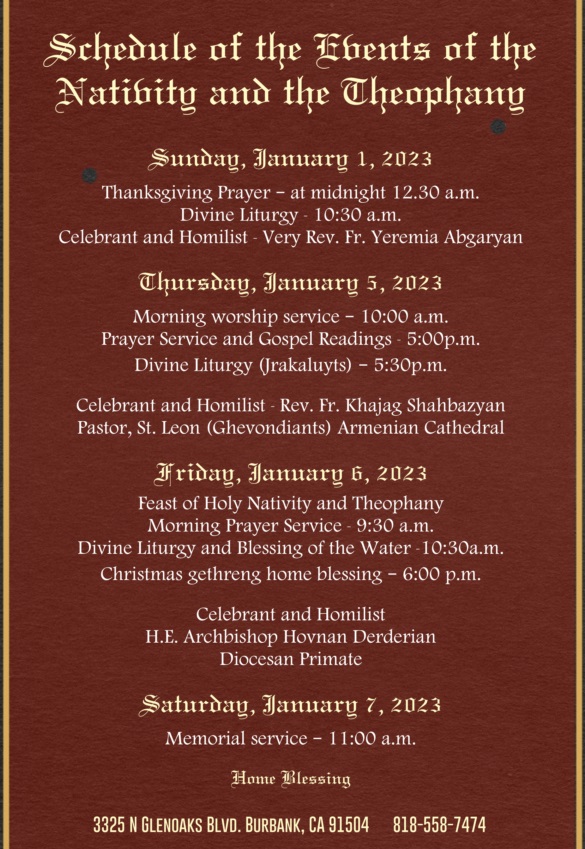 Schedule of the Events of the Nativity and the Theophany

Sunday, January 1, 2023
Thanksgiving Prayer – at midnight 12.30 a.m.
Divine Liturgy - 10:30 a.m.
Celebrant and Homilist - Very Rev. Fr. Yeremia Abgaryan

Thursday, January 5, 2023
Morning worship service – 10:00 a.m.
Prayer Service and Gospel Readings - 5:00p.m.
Divine Liturgy (Jrakaluyts) – 5:30p.m.

Celebrant and Homilist - Rev. Fr. Khajag Shahbazyan
Pastor, St. Leon (Ghevondiants) Armenian Cathedral

Friday, January 6, 2023
Feast of Holy Nativity and Theophany
Morning Prayer Service - 9:30 a.m.
Divine Liturgy and Blessing of the Water -10:30a.m.
Christmas gethreng home blessing – 6:00 p.m.

Celebrant and Homilist
H.E. Archbishop Hovnan Derderian
Diocesan Primate

Saturday, January 7, 2023
Memorial service – 11:00 a.m.

Home Blessing

3325 N Glenoaks Blvd. Burbank, CA 91504 818-558-7474